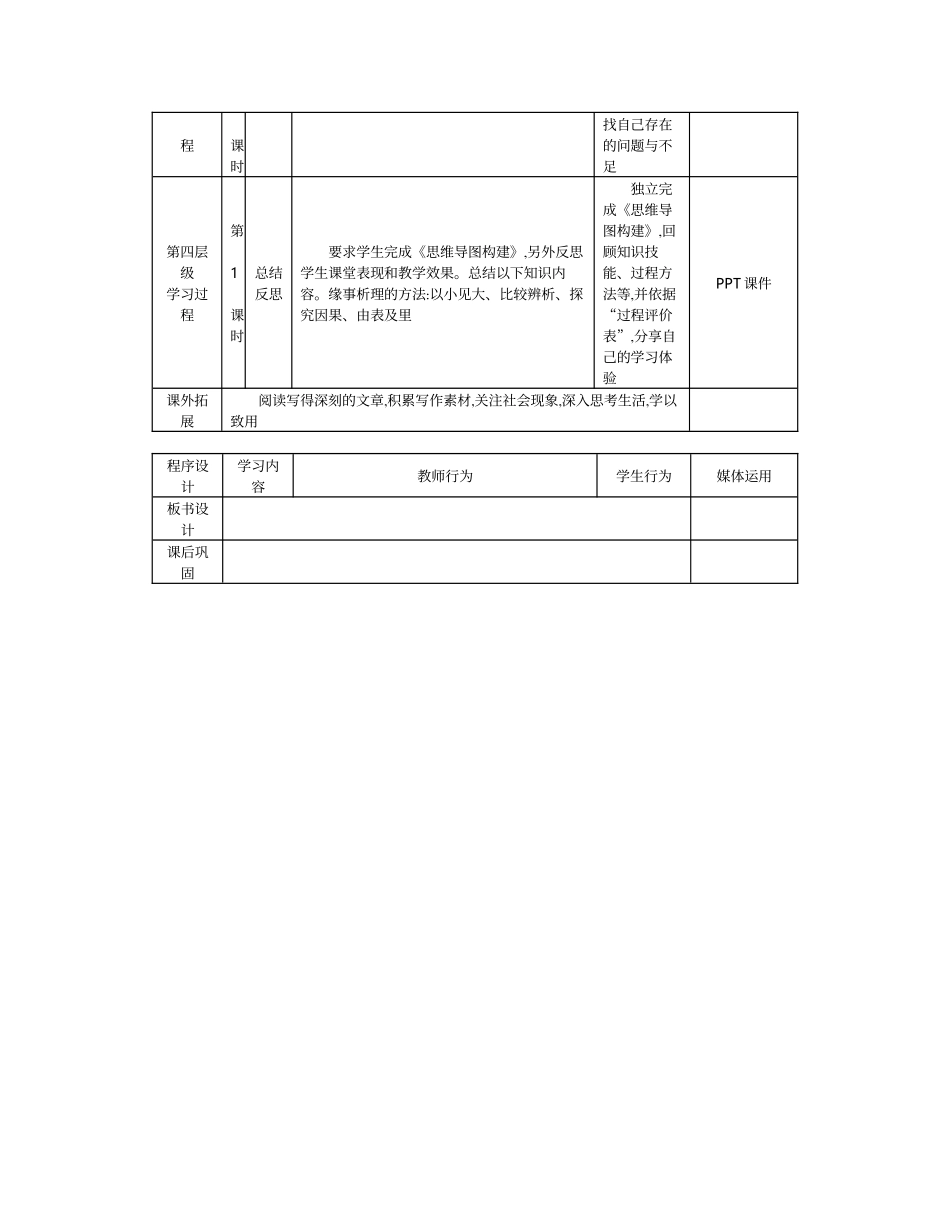 | 程 | 课时 | | | 找自己存在的问题与不足 | |
|---|---|---|---|---|---|
| 第四层级学习过程 | 第1课时 | 总结反思 | 要求学生完成《思维导图构建》,另外反思学生课堂表现和教学效果。总结以下知识内容。缘事析理的方法:以小见大、比较辨析、探究因果、由表及里 | 独立完成《思维导图构建》,回顾知识技能、过程方法等,并依据“过程评价表”,分享自己的学习体验 | PPT 课件 |
| 课外拓展 | 阅读写得深刻的文章,积累写作素材,关注社会现象,深入思考生活,学以致用 | | | | |

| 程序设计 | 学习内容 | 教师行为 | 学生行为 | 媒体运用 |
|---|---|---|---|---|
| 板书设计 | | | | |
| 课后巩固 | | | | |